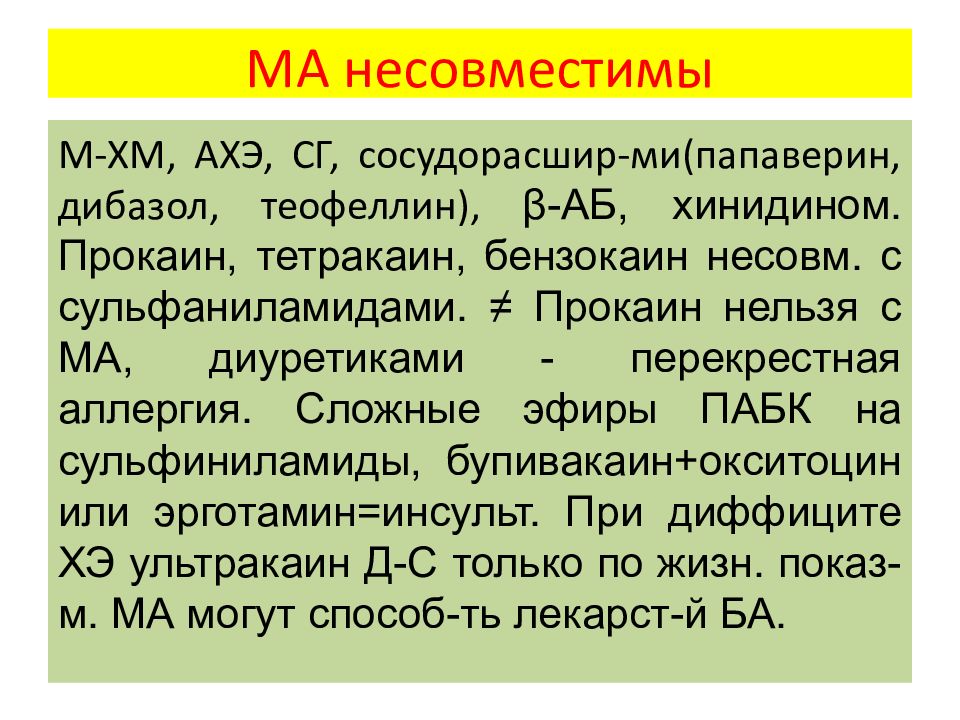 МА несовместимы

М-ХМ, АХЭ, СГ, сосудорасшир-ми(папаверин, дибазол, теофеллин), β-АБ, хинидином. Прокаин, тетракаин, бензокаин несовм. с сульфаниламидами. ≠ Прокаин нельзя с МА, диуретиками - перекрестная аллергия. Сложные эфиры ПАБК на сульфиниламиды, бупивакаин+окситоцин или эрготамин=инсульт. При диффиците ХЭ ультракаин Д-С только по жизн. показ-м. МА могут способ-ть лекарст-й БА.